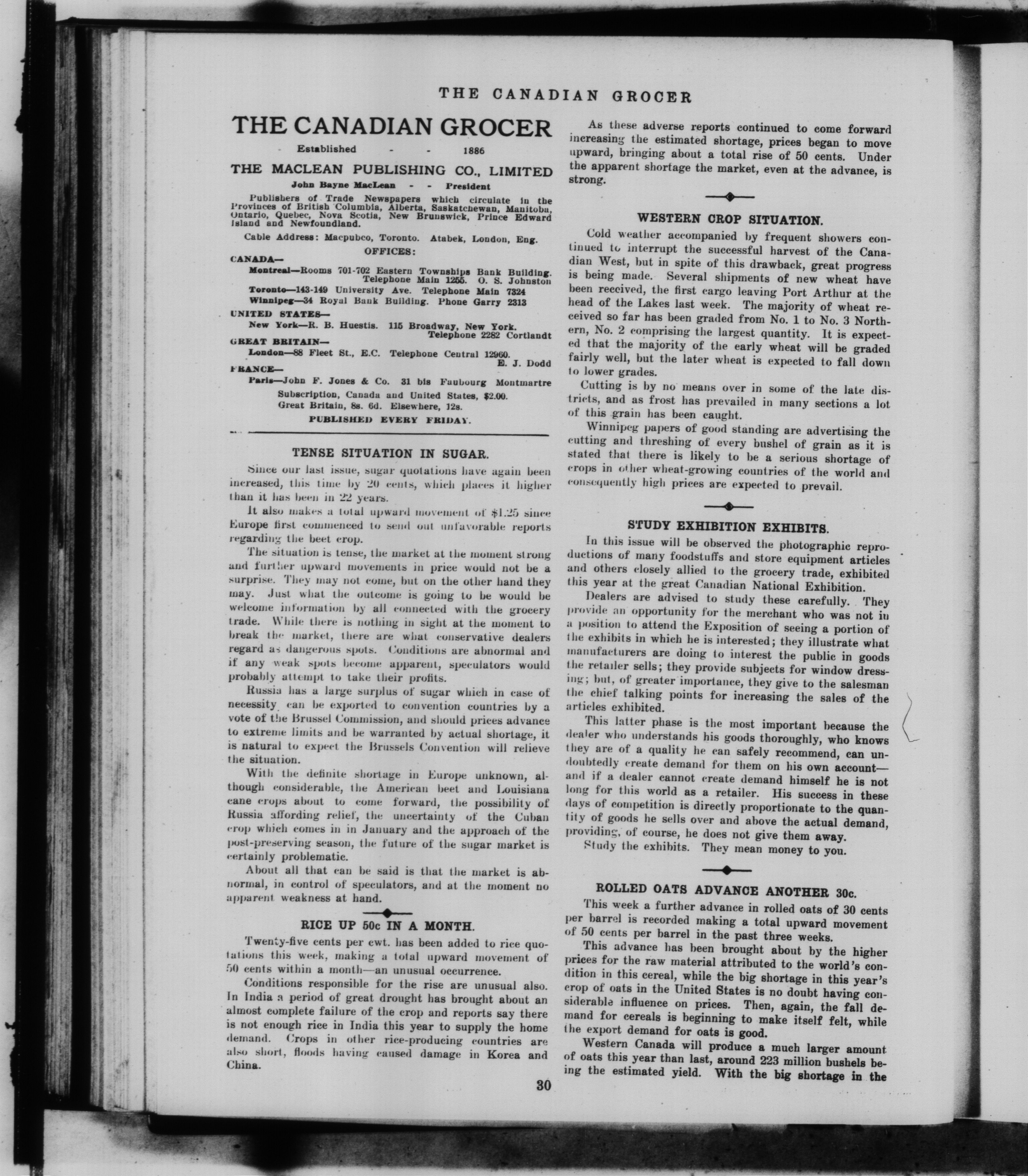 THE CANADIAN GROCER

THE CANADIAN GROCER

Established - - 1886

THE MACLEAN PUBLISHING CO., LIMITED

John Bayne MacLean - - President

Publishers of Trade Newspapers which circulate in the Provinces of British Columbia, Alberta, Saskatchewan, Manitoba, Ontario, Quebec, Nova Scotia, New Brunswick, Prince Edward Island and Newfoundland.

Cable Address: Macpubco, Toronto. Atabek, London, Eng.

OFFICES:

CANADA—

Montreal—Rooms 701-702 Eastern Townships Bank Building. Telephone Main 1255. O. S. Johnston

Toronto—143-149 University Ave. Telephone Main 7324

Winnipeg—34 Royal Bank Building. Phone Garry 2313

UNITED STATES—

New York—R. B. Huestis. 115 Broadway, New York. Telephone 2282 Cortlandt

GREAT BRITAIN—

London—88 Fleet St., E.C. Telephone Central 12960. E. J. Dodd

FRANCE—

Paris—John F. Jones & Co. 31 bis Faubourg Montmartre

Subscription, Canada and United States, $2.00. Great Britain, 8s. 6d. Elsewhere, 12s.

PUBLISHED EVERY FRIDAY.

TENSE SITUATION IN SUGAR.

Since our last issue, sugar quotations have again been increased, this time by 20 cents, which places it higher than it has been in 22 years.

It also makes a total upward movement of $1.25 since Europe first commenced to send out unfavorable reports regarding the beet crop.

The situation is tense, the market at the moment strong and further upward movements in price would not be a surprise. They may not come, but on the other hand they may. Just what the outcome is going to be would be welcome information by all connected with the grocery trade. While there is nothing in sight at the moment to break the market, there are what conservative dealers regard as dangerous spots. Conditions are abnormal and if any weak spots become apparent, speculators would probably attempt to take their profits.

Russia has a large surplus of sugar which in case of necessity can be exported to convention countries by a vote of the Brussel Commission, and should prices advance to extreme limits and be warranted by actual shortage, it is natural to expect the Brussels Convention will relieve the situation.

With the definite shortage in Europe unknown, although considerable, the American beet and Louisiana cane crops about to come forward, the possibility of Russia affording relief, the uncertainty of the Cuban crop which comes in in January and the approach of the post-preserving season, the future of the sugar market is certainly problematic.

About all that can be said is that the market is abnormal, in control of speculators, and at the moment no apparent weakness at hand.

RICE UP 50c IN A MONTH.

Twenty-five cents per cwt. has been added to rice quotations this week, making a total upward movement of 50 cents within a month—an unusual occurrence.

Conditions responsible for the rise are unusual also. In India a period of great drought has brought about an almost complete failure of the crop and reports say there is not enough rice in India this year to supply the home demand. Crops in other rice-producing countries are also short, floods having caused damage in Korea and China.

As these adverse reports continued to come forward increasing the estimated shortage, prices began to move upward, bringing about a total rise of 50 cents. Under the apparent shortage the market, even at the advance, is strong.

WESTERN CROP SITUATION.

Cold weather accompanied by frequent showers continued to interrupt the successful harvest of the Canadian West, but in spite of this drawback, great progress is being made. Several shipments of new wheat have been received, the first cargo leaving Port Arthur at the head of the Lakes last week. The majority of wheat received so far has been graded from No. 1 to No. 3 Northern, No. 2 comprising the largest quantity. It is expected that the majority of the early wheat will be graded fairly well, but the later wheat is expected to fall down to lower grades.

Cutting is by no means over in some of the late districts, and as frost has prevailed in many sections a lot of this grain has been caught.

Winnipeg papers of good standing are advertising the cutting and threshing of every bushel of grain as it is stated that there is likely to be a serious shortage of crops in other wheat-growing countries of the world and consequently high prices are expected to prevail.

STUDY EXHIBITION EXHIBITS.

In this issue will be observed the photographic reproductions of many foodstuffs and store equipment articles and others closely allied to the grocery trade, exhibited this year at the great Canadian National Exhibition.

Dealers are advised to study these carefully. They provide an opportunity for the merchant who was not in a position to attend the Exposition of seeing a portion of the exhibits in which he is interested; they illustrate what manufacturers are doing to interest the public in goods the retailer sells; they provide subjects for window dressing; but, of greater importance, they give to the salesman the chief talking points for increasing the sales of the articles exhibited.

This latter phase is the most important because the dealer who understands his goods thoroughly, who knows they are of a quality he can safely recommend, can undoubtedly create demand for them on his own account—and if a dealer cannot create demand himself he is not long for this world as a retailer. His success in these days of competition is directly proportionate to the quantity of goods he sells over and above the actual demand, providing, of course, he does not give them away.

Study the exhibits. They mean money to you.

ROLLED OATS ADVANCE ANOTHER 30c.

This week a further advance in rolled oats of 30 cents per barrel is recorded making a total upward movement of 50 cents per barrel in the past three weeks.

This advance has been brought about by the higher prices for the raw material attributed to the world's condition in this cereal, while the big shortage in this year's crop of oats in the United States is no doubt having considerable influence on prices. Then, again, the fall demand for cereals is beginning to make itself felt, while the export demand for oats is good.

Western Canada will produce a much larger amount of oats this year than last, around 223 million bushels being the estimated yield. With the big shortage in the

30